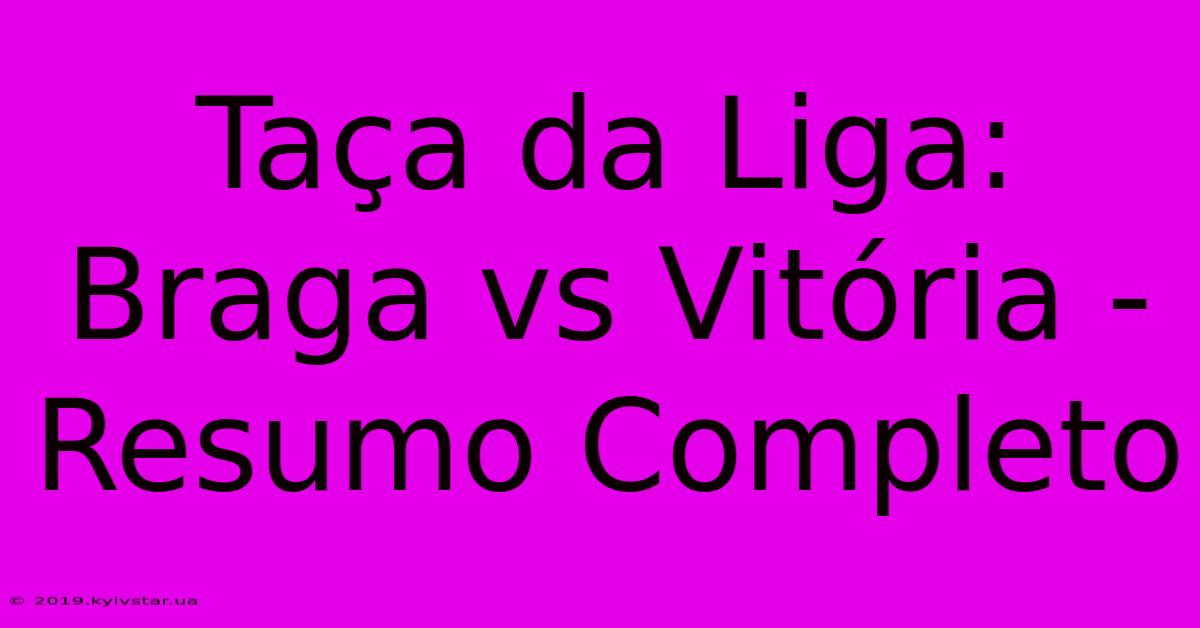 Taça da Liga: Braga vs Vitória - Resumo Completo

© 2019.kyivstar.ua